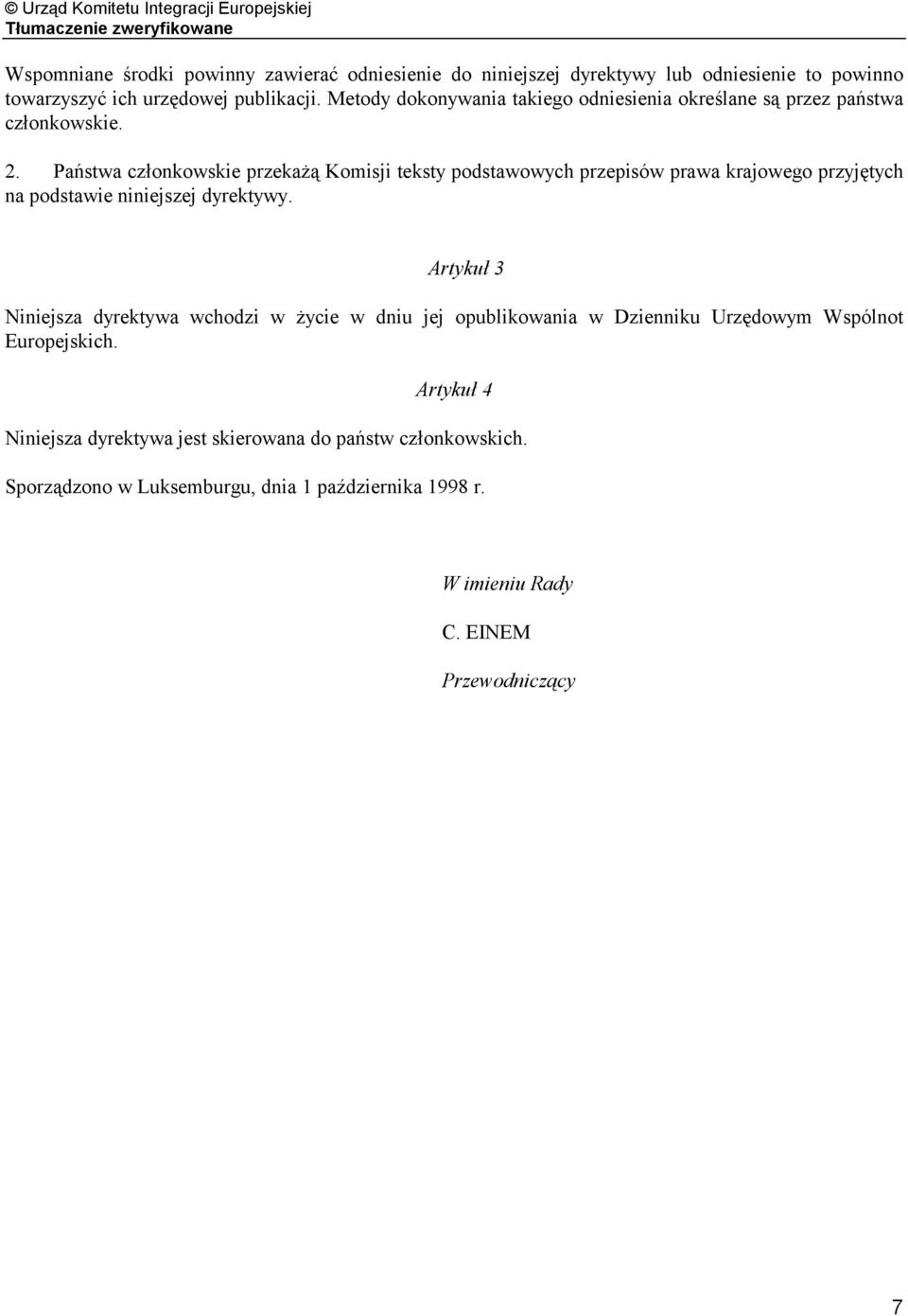 © Urząd Komitetu Integracji Europejskiej
Tłumaczenie zweryfikowane

Wspomniane środki powinny zawierać odniesienie do niniejszej dyrektywy lub odniesienie to powinno towarzyszyć ich urzędowej publikacji. Metody dokonywania takiego odniesienia określane są przez państwa członkowskie.

2. Państwa członkowskie przekażą Komisji teksty podstawowych przepisów prawa krajowego przyjętych na podstawie niniejszej dyrektywy.

Artykuł 3

Niniejsza dyrektywa wchodzi w życie w dniu jej opublikowania w Dzienniku Urzędowym Wspólnot Europejskich.

Artykuł 4

Niniejsza dyrektywa jest skierowana do państw członkowskich.

Sporządzono w Luksemburgu, dnia 1 października 1998 r.

W imieniu Rady

C. EINEM

Przewodniczący

7